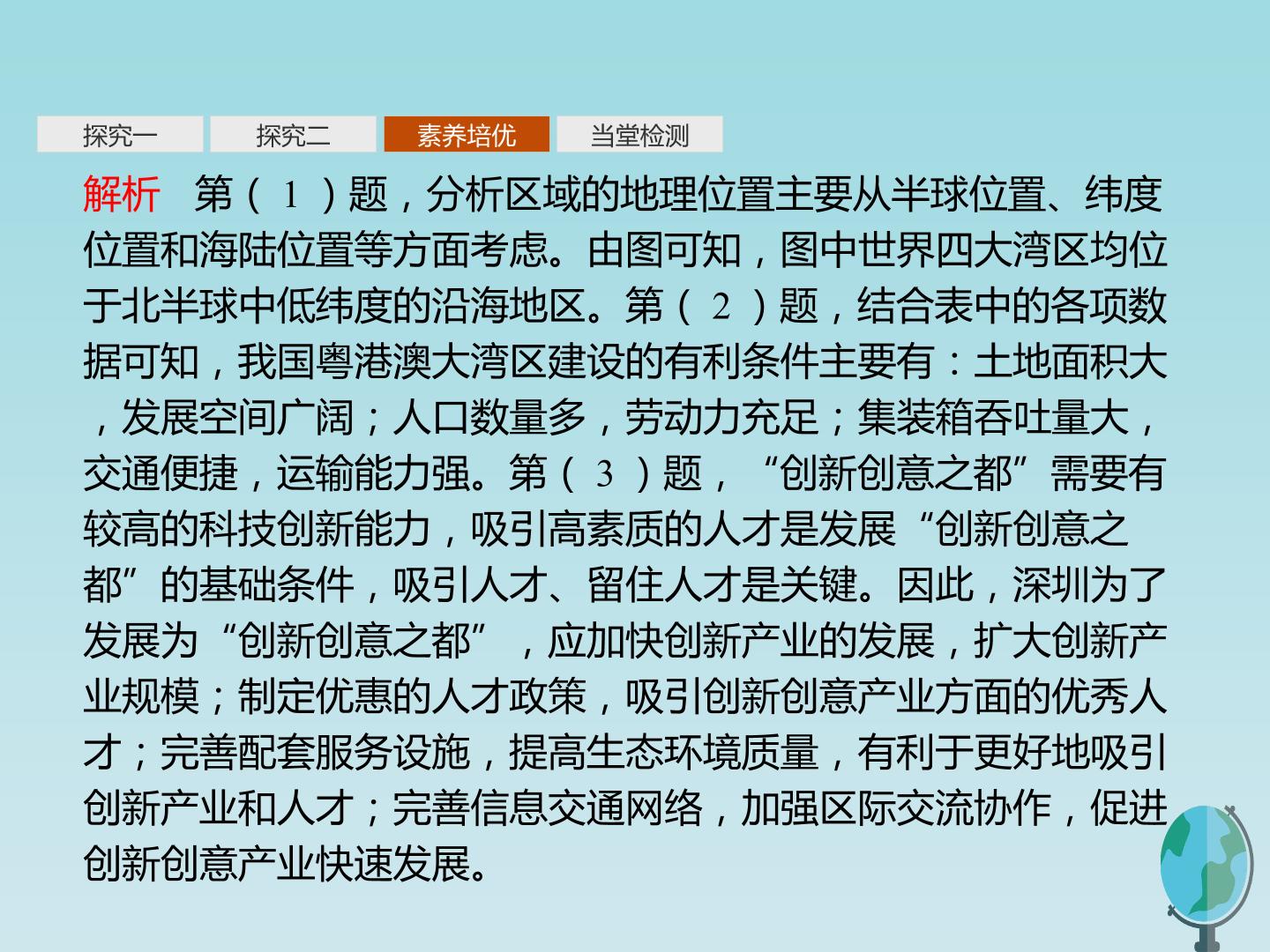 探究一 探究二 素养培优 当堂检测

解析 第(1)题，分析区域的地理位置主要从半球位置、纬度位置和海陆位置等方面考虑。由图可知，图中世界四大湾区均位于北半球中低纬度的沿海地区。第(2)题，结合表中的各项数据可知，我国粤港澳大湾区建设的有利条件主要有：土地面积大，发展空间广阔；人口数量多，劳动力充足；集装箱吞吐量大，交通便捷，运输能力强。第(3)题，“创新创意之都”需要有较高的科技创新能力，吸引高素质的人才是发展“创新创意之都”的基础条件，吸引人才、留住人才是关键。因此，深圳为了发展为“创新创意之都”，应加快创新产业的发展，扩大创新产业规模；制定优惠的人才政策，吸引创新创意产业方面的优秀人才；完善配套服务设施，提高生态环境质量，有利于更好地吸引创新产业和人才；完善信息交通网络，加强区际交流协作，促进创新创意产业快速发展。